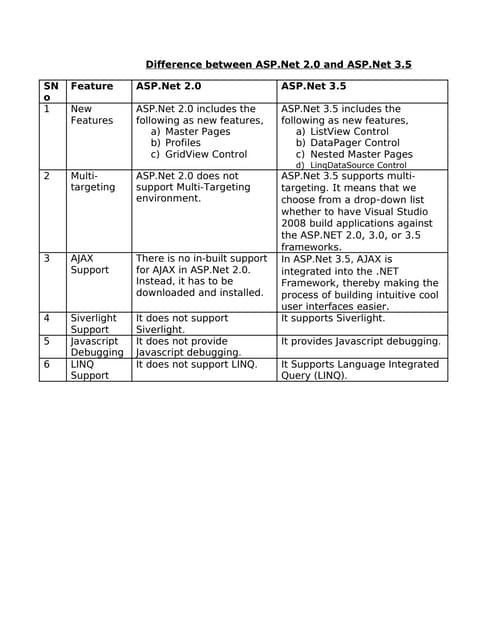 Difference between ASP.Net 2.0 and ASP.Net 3.5

| SNo | Feature | ASP.Net 2.0 | ASP.Net 3.5 |
|---|---|---|---|
| 1 | New Features | ASP.Net 2.0 includes the following as new features, a) Master Pages b) Profiles c) GridView Control | ASP.Net 3.5 includes the following as new features, a) ListView Control b) DataPager Control c) Nested Master Pages d) LinqDataSource Control |
| 2 | Multi-targeting | ASP.Net 2.0 does not support Multi-Targeting environment. | ASP.Net 3.5 supports multi-targeting. It means that we choose from a drop-down list whether to have Visual Studio 2008 build applications against the ASP.NET 2.0, 3.0, or 3.5 frameworks. |
| 3 | AJAX Support | There is no in-built support for AJAX in ASP.Net 2.0. Instead, it has to be downloaded and installed. | In ASP.Net 3.5, AJAX is integrated into the .NET Framework, thereby making the process of building intuitive cool user interfaces easier. |
| 4 | Siverlight Support | It does not support Siverlight. | It supports Siverlight. |
| 5 | Javascript Debugging | It does not provide Javascript debugging. | It provides Javascript debugging. |
| 6 | LINQ Support | It does not support LINQ. | It Supports Language Integrated Query (LINQ). |